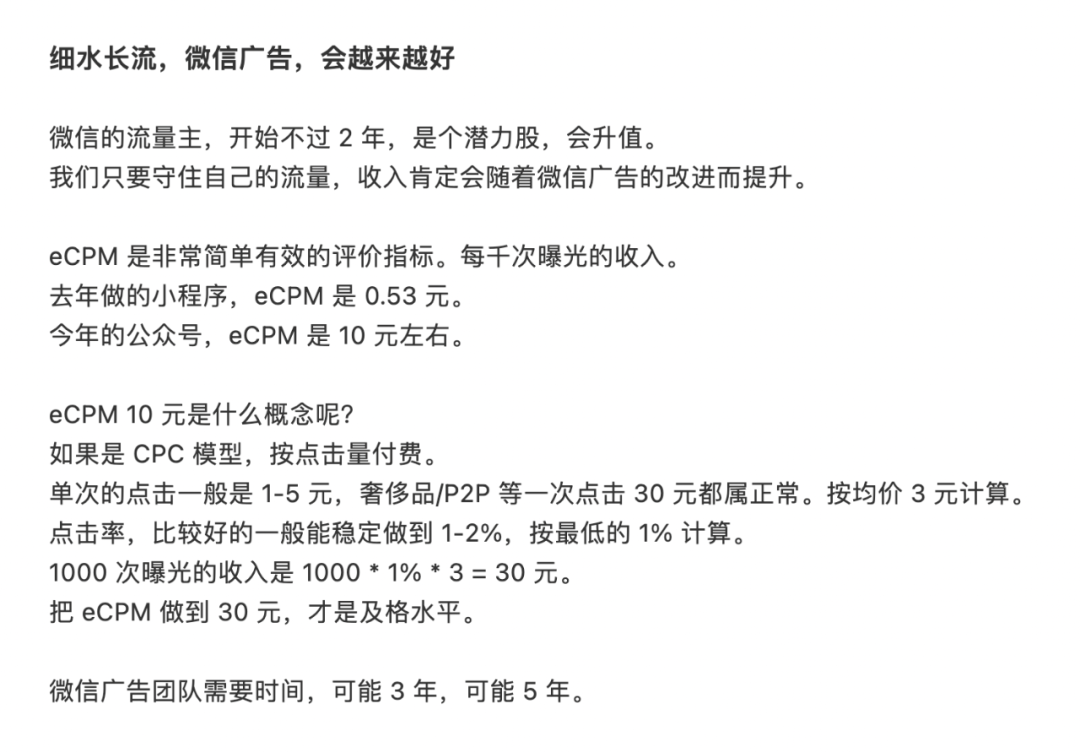 细水长流，微信广告，会越来越好

微信的流量主，开始不过 2 年，是个潜力股，会升值。
我们只要守住自己的流量，收入肯定会随着微信广告的改进而提升。

eCPM 是非常简单有效的评价指标。每千次曝光的收入。
去年做的小程序，eCPM 是 0.53 元。
今年的公众号，eCPM 是 10 元左右。

eCPM 10 元是什么概念呢?
如果是 CPC 模型，按点击量付费。
单次的点击一般是 1-5 元，奢侈品/P2P 等一次点击 30 元都属正常。按均价 3 元计算。
点击率，比较好的一般能稳定做到 1-2%，按最低的 1% 计算。
1000 次曝光的收入是 1000 * 1% * 3 = 30 元。
把 eCPM 做到 30 元，才是及格水平。

微信广告团队需要时间，可能 3 年，可能 5 年。